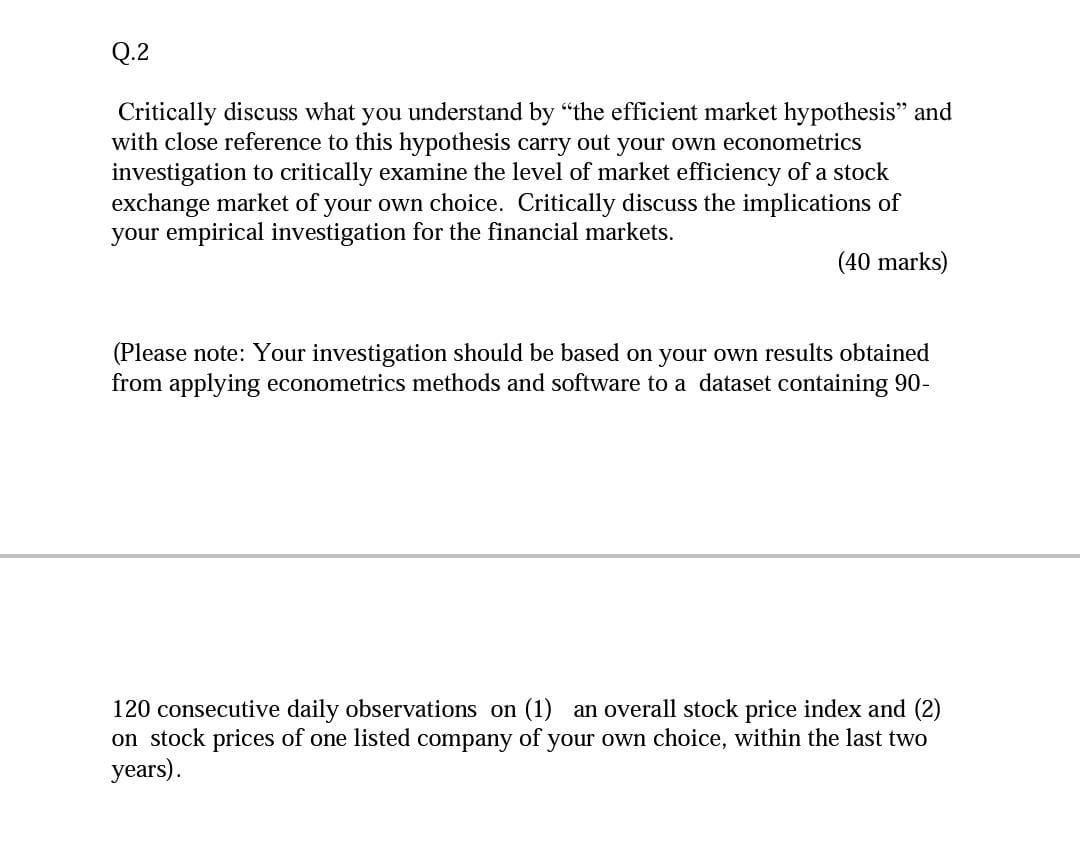 Q.2

Critically discuss what you understand by “the efficient market hypothesis” and with close reference to this hypothesis carry out your own econometrics investigation to critically examine the level of market efficiency of a stock exchange market of your own choice. Critically discuss the implications of your empirical investigation for the financial markets.

(40 marks)

(Please note: Your investigation should be based on your own results obtained from applying econometrics methods and software to a dataset containing 90-

120 consecutive daily observations on (1) an overall stock price index and (2) on stock prices of one listed company of your own choice, within the last two years).